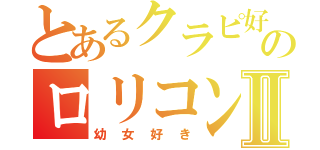 とあるクラピ好の
ロリコンII
幼女好き